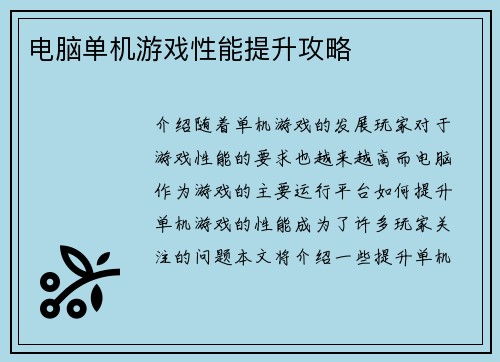 电脑单机游戏性能提升攻略

介绍随着单机游戏的发展玩家对于游戏性能的要求也越来越高而电脑作为游戏的主要运行平台如何提升单机游戏的性能成为了许多玩家关注的问题本文将介绍一些提升单机